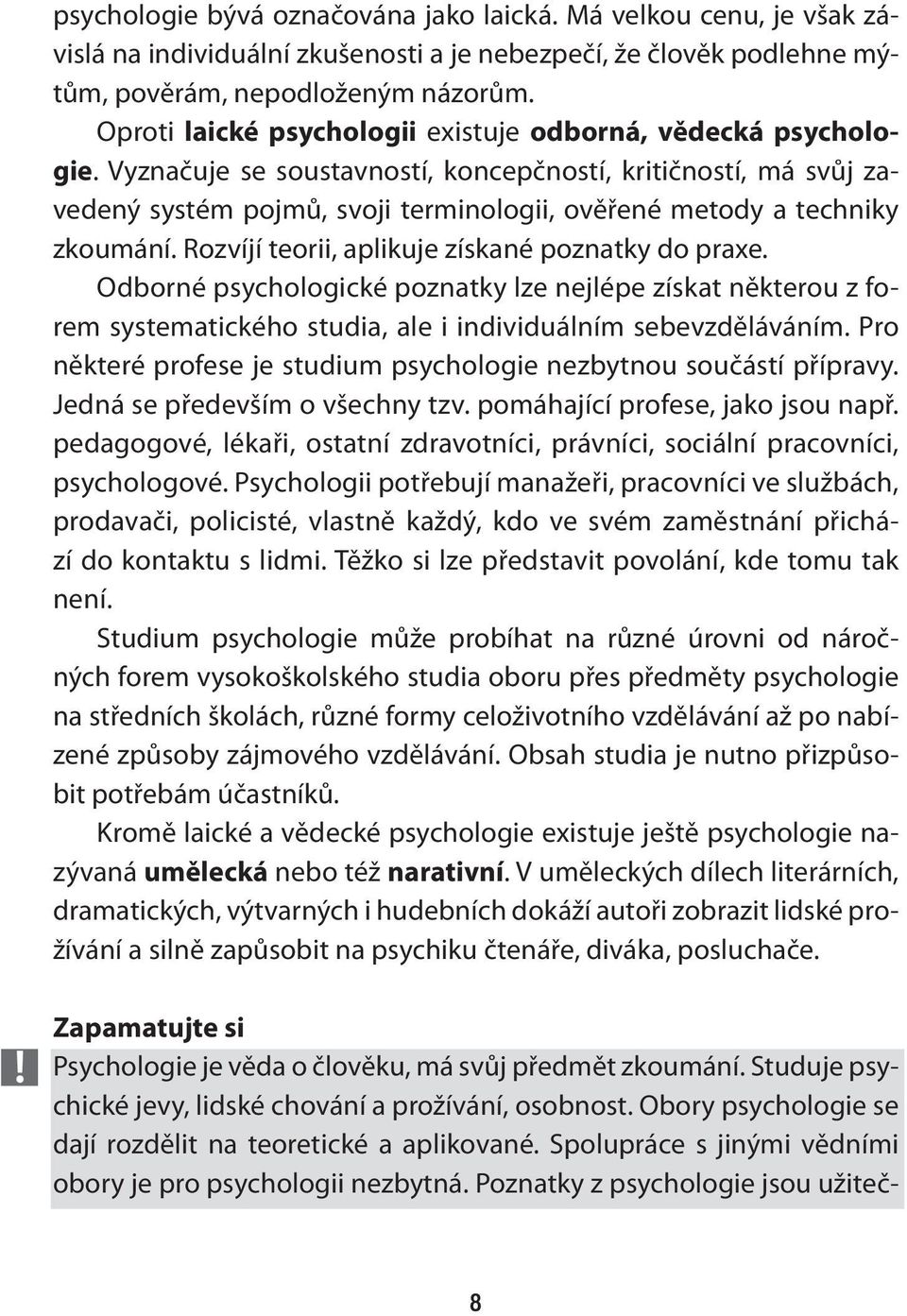 psychologie bývá označována jako laická. Má velkou cenu, je však závislá na individuální zkušenosti a je nebezpečí, že člověk podlehne mýtům, pověrám, nepodloženým názorům.

Oproti laické psychologii existuje odborná, vědecká psychologie. Vyznačuje se soustavností, koncepčností, kritičností, má svůj zavedený systém pojmů, svoji terminologii, ověřené metody a techniky zkoumání. Rozvíjí teorii, aplikuje získané poznatky do praxe.

Odborné psychologické poznatky lze nejlépe získat některou z forem systematického studia, ale i individuálním sebevzděláváním. Pro některé profese je studium psychologie nezbytnou součástí přípravy. Jedná se především o všechny tzv. pomáhající profese, jako jsou např. pedagogové, lékaři, ostatní zdravotníci, právníci, sociální pracovníci, psychologové. Psychologii potřebují manažeři, pracovníci ve službách, prodavači, policisté, vlastně každý, kdo ve svém zaměstnání přichází do kontaktu s lidmi. Těžko si lze představit povolání, kde tomu tak není.

Studium psychologie může probíhat na různé úrovni od náročných forem vysokoškolského studia oboru přes předměty psychologie na středních školách, různé formy celoživotního vzdělávání až po nabízené způsoby zájmového vzdělávání. Obsah studia je nutno přizpůsobit potřebám účastníků.

Kromě laické a vědecké psychologie existuje ještě psychologie nazývaná umělecká nebo též narativní. V uměleckých dílech literárních, dramatických, výtvarných i hudebních dokáží autoři zobrazit lidské prožívání a silně zapůsobit na psychiku čtenáře, diváka, posluchače.

Zapamatujte si

!

Psychologie je věda o člověku, má svůj předmět zkoumání. Studuje psychické jevy, lidské chování a prožívání, osobnost. Obory psychologie se dají rozdělit na teoretické a aplikované. Spolupráce s jinými vědními obory je pro psychologii nezbytná. Poznatky z psychologie jsou užiteč-

8